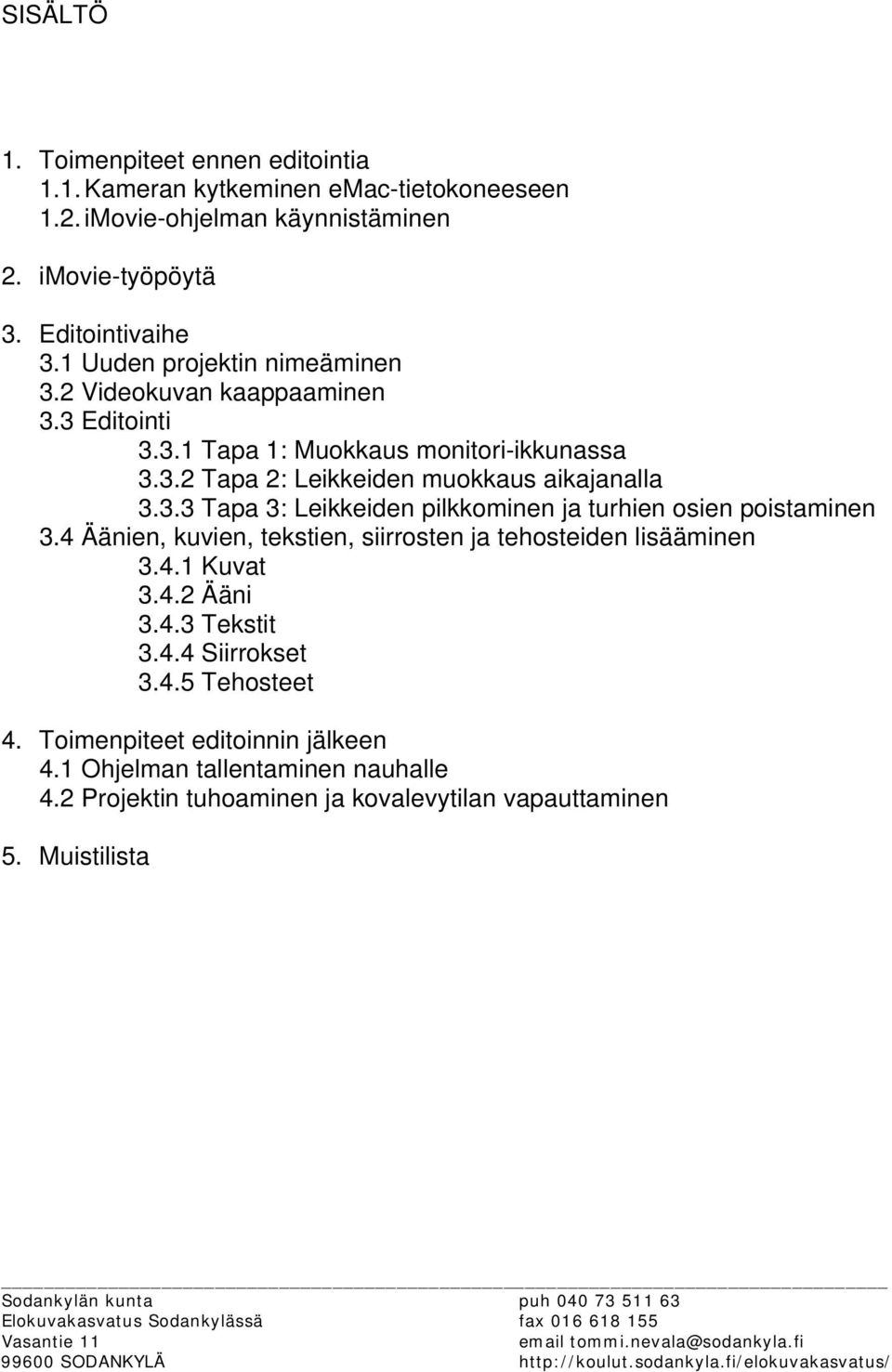 SISÄLTÖ

1. Toimenpiteet ennen editointia
1.1. Kameran kytkeminen eMac-tietokoneeseen
1.2. iMovie-ohjelman käynnistäminen

2. iMovie-työpöytä

3. Editointivaihe
3.1 Uuden projektin nimeäminen
3.2 Videokuvan kaappaaminen
3.3 Editointi
3.3.1 Tapa 1: Muokkaus monitori-ikkunassa
3.3.2 Tapa 2: Leikkeiden muokkaus aikajanalla
3.3.3 Tapa 3: Leikkeiden pilkkominen ja turhien osien poistaminen
3.4 Äänien, kuvien, tekstien, siirrosten ja tehosteiden lisääminen
3.4.1 Kuvat
3.4.2 Ääni
3.4.3 Tekstit
3.4.4 Siirrokset
3.4.5 Tehosteet

4. Toimenpiteet editoinnin jälkeen
4.1 Ohjelman tallentaminen nauhalle
4.2 Projektin tuhoaminen ja kovalevytilan vapauttaminen

5. Muistilista

Sodankylän kunta
Elokuvakasvatus Sodankylässä
Vasantie 11
99600 SODANKYLÄ

puh 040 73 511 63
fax 016 618 155
email tommi.nevala@sodankyla.fi
http://koulut.sodankyla.fi/elokuvakasvatus/